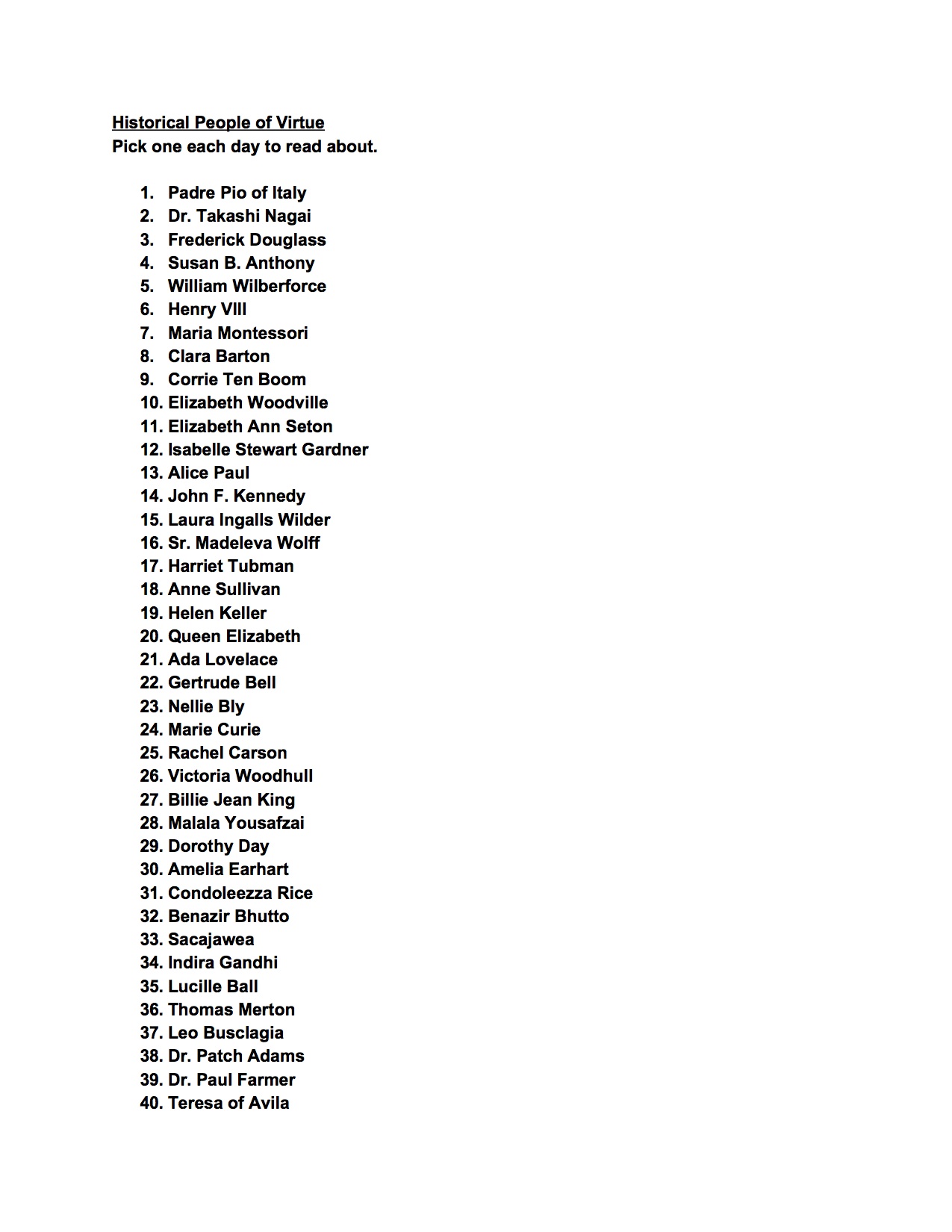 Historical People of Virtue
Pick one each day to read about.

1. Padre Pio of Italy
2. Dr. Takashi Nagai
3. Frederick Douglass
4. Susan B. Anthony
5. William Wilberforce
6. Henry VIII
7. Maria Montessori
8. Clara Barton
9. Corrie Ten Boom
10. Elizabeth Woodville
11. Elizabeth Ann Seton
12. Isabelle Stewart Gardner
13. Alice Paul
14. John F. Kennedy
15. Laura Ingalls Wilder
16. Sr. Madeleva Wolff
17. Harriet Tubman
18. Anne Sullivan
19. Helen Keller
20. Queen Elizabeth
21. Ada Lovelace
22. Gertrude Bell
23. Nellie Bly
24. Marie Curie
25. Rachel Carson
26. Victoria Woodhull
27. Billie Jean King
28. Malala Yousafzai
29. Dorothy Day
30. Amelia Earhart
31. Condoleezza Rice
32. Benazir Bhutto
33. Sacajawea
34. Indira Gandhi
35. Lucille Ball
36. Thomas Merton
37. Leo Busclagia
38. Dr. Patch Adams
39. Dr. Paul Farmer
40. Teresa of Avila